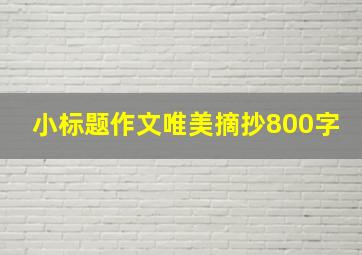 小标题作文唯美摘抄800字